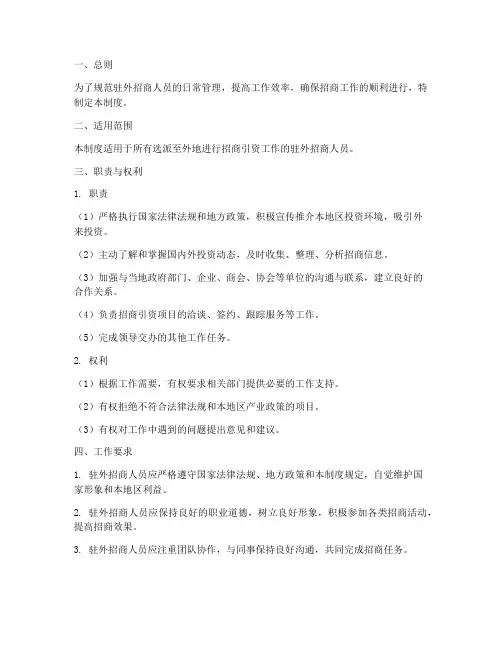 一、总则

为了规范驻外招商人员的日常管理，提高工作效率，确保招商工作的顺利进行，特制定本制度。

二、适用范围

本制度适用于所有选派至外地进行招商引资工作的驻外招商人员。

三、职责与权利

1. 职责

（1）严格执行国家法律法规和地方政策，积极宣传推介本地区投资环境，吸引外来投资。

（2）主动了解和掌握国内外投资动态，及时收集、整理、分析招商信息。

（3）加强与当地政府部门、企业、商会、协会等单位的沟通与联系，建立良好的合作关系。

（4）负责招商引资项目的洽谈、签约、跟踪服务等工作。

（5）完成领导交办的其他工作任务。

2. 权利

（1）根据工作需要，有权要求相关部门提供必要的工作支持。

（2）有权拒绝不符合法律法规和本地区产业政策的项目。

（3）有权对工作中遇到的问题提出意见和建议。

四、工作要求

1. 驻外招商人员应严格遵守国家法律法规、地方政策和本制度规定，自觉维护国家形象和本地区利益。

2. 驻外招商人员应保持良好的职业道德，树立良好形象，积极参加各类招商活动，提高招商效果。

3. 驻外招商人员应注重团队协作，与同事保持良好沟通，共同完成招商任务。